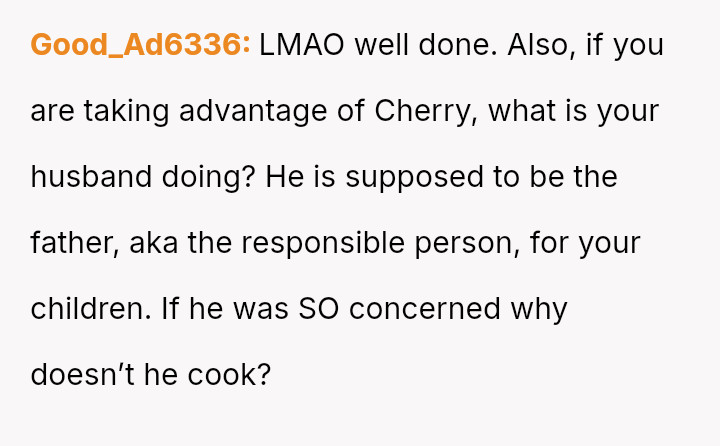 Good_Ad6336: LMAO well done. Also, if you are taking advantage of Cherry, what is your husband doing? He is supposed to be the father, aka the responsible person, for your children. If he was SO concerned why doesn't he cook?